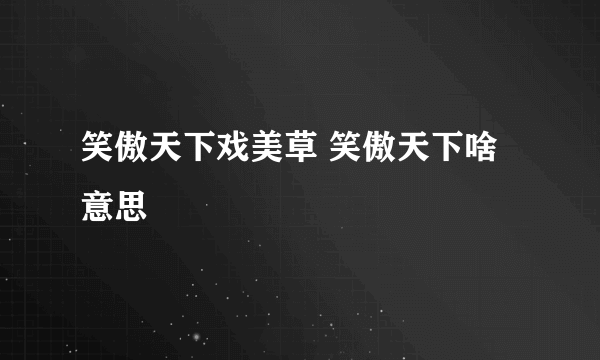 笑傲天下戏美草 笑傲天下啥意思